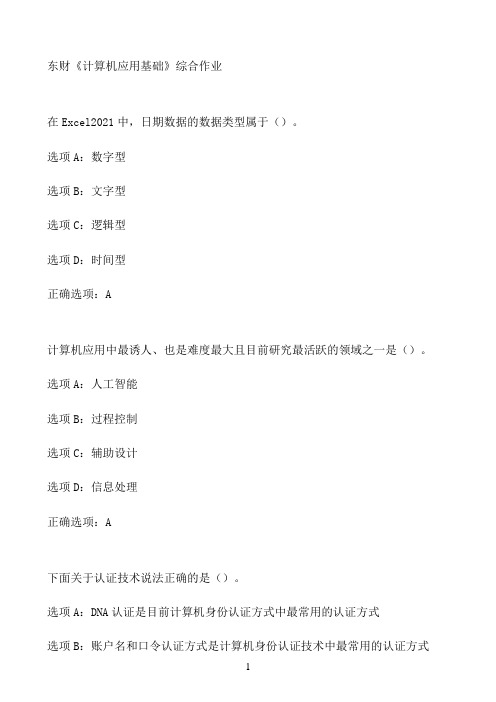 东财《计算机应用基础》综合作业

在 Excel2021 中，日期数据的数据类型属于（）。

选项 A：数字型

选项 B：文字型

选项 C：逻辑型

选项 D：时间型

正确选项：A

计算机应用中最诱人、也是难度最大且目前研究最活跃的领域之一是（）。

选项 A：人工智能

选项 B：过程控制

选项 C：辅助设计

选项 D：信息处理

正确选项：A

下面关于认证技术说法正确的是（）。

选项 A：DNA 认证是目前计算机身份认证方式中最常用的认证方式

选项 B：账户名和口令认证方式是计算机身份认证技术中最常用的认证方式

1